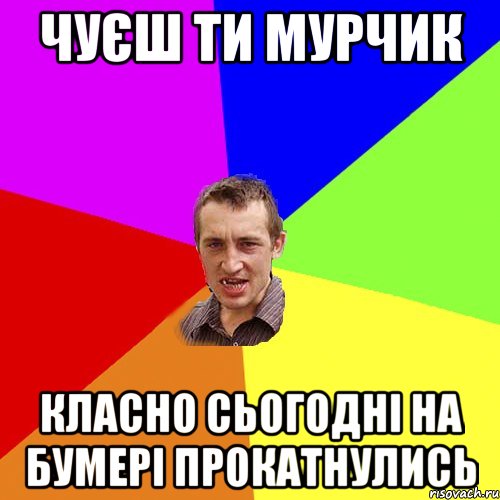 ЧУЄШ ТИ МУРЧИК

КЛАСНО СЬОГОДНІ НА БУМЕРІ ПРОКАТНУЛИСЬ

risovach.ru